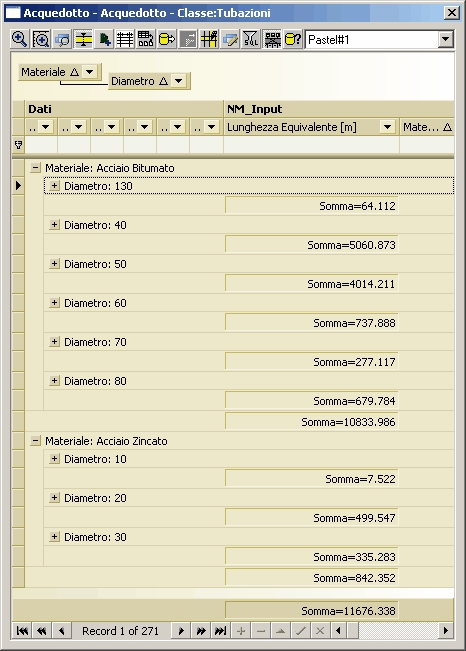 Acquedotto - Acquedotto - Classe:Tubazioni

Pastel#1

Materiale
Diametro

Dati
NM_Input
..
..
..
..
..
..
Lunghezza Equivalente [m]
Mate...

Materiale: Acciaio Bitumato
Diametro: 130
Somma=64.112
Diametro: 40
Somma=5060.873
Diametro: 50
Somma=4014.211
Diametro: 60
Somma=737.888
Diametro: 70
Somma=277.117
Diametro: 80
Somma=679.784
Somma=10833.986
Materiale: Acciaio Zincato
Diametro: 10
Somma=7.522
Diametro: 20
Somma=499.547
Diametro: 30
Somma=335.283
Somma=842.352

Somma=11676.338

Record 1 of 271